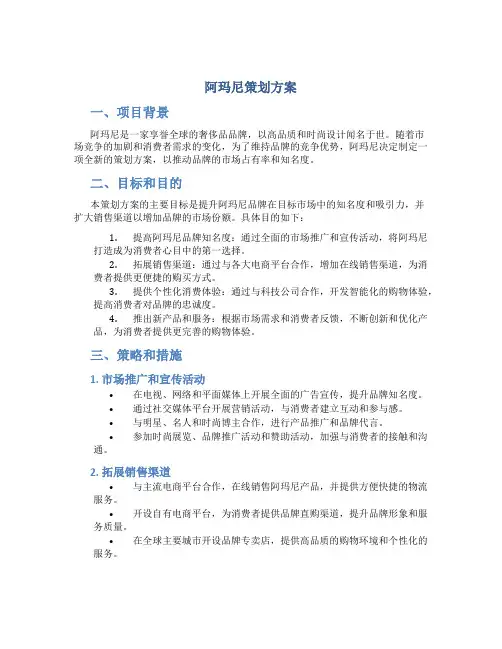 阿玛尼策划方案

一、项目背景

阿玛尼是一家享誉全球的奢侈品品牌，以高品质和时尚设计闻名于世。随着市场竞争的加剧和消费者需求的变化，为了维持品牌的竞争优势，阿玛尼决定制定一项全新的策划方案，以推动品牌的市场占有率和知名度。

二、目标和目的

本策划方案的主要目标是提升阿玛尼品牌在目标市场中的知名度和吸引力，并扩大销售渠道以增加品牌的市场份额。具体目的如下：

1. 提高阿玛尼品牌知名度：通过全面的市场推广和宣传活动，将阿玛尼打造成为消费者心目中的第一选择。
2. 拓展销售渠道：通过与各大电商平台合作，增加在线销售渠道，为消费者提供更便捷的购买方式。
3. 提供个性化消费体验：通过与科技公司合作，开发智能化的购物体验，提高消费者对品牌的忠诚度。
4. 推出新产品和服务：根据市场需求和消费者反馈，不断创新和优化产品，为消费者提供更完善的购物体验。

三、策略和措施

1. 市场推广和宣传活动

• 在电视、网络和平面媒体上开展全面的广告宣传，提升品牌知名度。
• 通过社交媒体平台开展营销活动，与消费者建立互动和参与感。
• 与明星、名人和时尚博主合作，进行产品推广和品牌代言。
• 参加时尚展览、品牌推广活动和赞助活动，加强与消费者的接触和沟通。

2. 拓展销售渠道

• 与主流电商平台合作，在线销售阿玛尼产品，并提供方便快捷的物流服务。
• 开设自有电商平台，为消费者提供品牌直购渠道，提升品牌形象和服务质量。
• 在全球主要城市开设品牌专卖店，提供高品质的购物环境和个性化的服务。